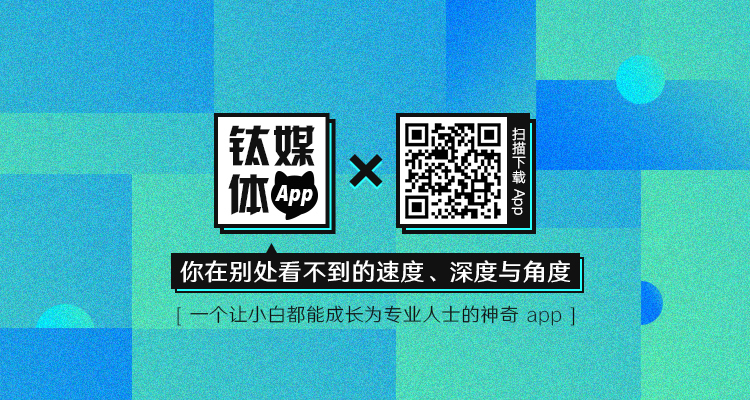 钛媒体 App

×

扫描下载 App

你在别处看不到的速度、深度与角度

[ 一个让小白都能成长为专业人士的神奇 app ]